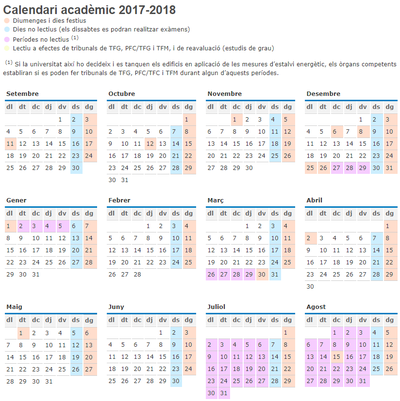 Calendari acadèmic 2017-2018

Diumenges i dies festius
Dies no lectius (els dissabtes es podran realitzar exàmens)
Períodes no lectius $^{(1)}$
Lectiu a efectes de tribunals de TFG, PFC/TFG i TFM, i de reavaluació (estudis de grau)

$^{(1)}$ Si la universitat així ho decideix i es tanquen els edificis en aplicació de les mesures d'estalvi energètic, els òrgans competents establiran si es poden fer tribunals de TFG, PFC/TFC i TFM durant algun d'aquests períodes.

Setembre

| dl | dt | dc | dj | dv | ds | dg |
|---|---|---|---|---|---|---|
| | | | | 1 | 2 | 3 |
| 4 | 5 | 6 | 7 | 8 | 9 | 10 |
| 11 | 12 | 13 | 14 | 15 | 16 | 17 |
| 18 | 19 | 20 | 21 | 22 | 23 | 24 |
| 25 | 26 | 27 | 28 | 29 | 30 | |

Octubre

| dl | dt | dc | dj | dv | ds | dg |
|---|---|---|---|---|---|---|
| | | | | | | 1 |
| 2 | 3 | 4 | 5 | 6 | 7 | 8 |
| 9 | 10 | 11 | 12 | 13 | 14 | 15 |
| 16 | 17 | 18 | 19 | 20 | 21 | 22 |
| 23 | 24 | 25 | 26 | 27 | 28 | 29 |
| 30 | 31 | | | | | |

Novembre

| dl | dt | dc | dj | dv | ds | dg |
|---|---|---|---|---|---|---|
| | | 1 | 2 | 3 | 4 | 5 |
| 6 | 7 | 8 | 9 | 10 | 11 | 12 |
| 13 | 14 | 15 | 16 | 17 | 18 | 19 |
| 20 | 21 | 22 | 23 | 24 | 25 | 26 |
| 27 | 28 | 29 | 30 | | | |

Desembre

| dl | dt | dc | dj | dv | ds | dg |
|---|---|---|---|---|---|---|
| | | | | 1 | 2 | 3 |
| 4 | 5 | 6 | 7 | 8 | 9 | 10 |
| 11 | 12 | 13 | 14 | 15 | 16 | 17 |
| 18 | 19 | 20 | 21 | 22 | 23 | 24 |
| 25 | 26 | 27 | 28 | 29 | 30 | 31 |

Gener

| dl | dt | dc | dj | dv | ds | dg |
|---|---|---|---|---|---|---|
| 1 | 2 | 3 | 4 | 5 | 6 | 7 |
| 8 | 9 | 10 | 11 | 12 | 13 | 14 |
| 15 | 16 | 17 | 18 | 19 | 20 | 21 |
| 22 | 23 | 24 | 25 | 26 | 27 | 28 |
| 29 | 30 | 31 | | | | |

Febrer

| dl | dt | dc | dj | dv | ds | dg |
|---|---|---|---|---|---|---|
| | | | 1 | 2 | 3 | 4 |
| 5 | 6 | 7 | 8 | 9 | 10 | 11 |
| 12 | 13 | 14 | 15 | 16 | 17 | 18 |
| 19 | 20 | 21 | 22 | 23 | 24 | 25 |
| 26 | 27 | 28 | | | | |

Març

| dl | dt | dc | dj | dv | ds | dg |
|---|---|---|---|---|---|---|
| | | | 1 | 2 | 3 | 4 |
| 5 | 6 | 7 | 8 | 9 | 10 | 11 |
| 12 | 13 | 14 | 15 | 16 | 17 | 18 |
| 19 | 20 | 21 | 22 | 23 | 24 | 25 |
| 26 | 27 | 28 | 29 | 30 | 31 | |

Abril

| dl | dt | dc | dj | dv | ds | dg |
|---|---|---|---|---|---|---|
| | | | | | | 1 |
| 2 | 3 | 4 | 5 | 6 | 7 | 8 |
| 9 | 10 | 11 | 12 | 13 | 14 | 15 |
| 16 | 17 | 18 | 19 | 20 | 21 | 22 |
| 23 | 24 | 25 | 26 | 27 | 28 | 29 |
| 30 | | | | | | |

Maig

| dl | dt | dc | dj | dv | ds | dg |
|---|---|---|---|---|---|---|
| | 1 | 2 | 3 | 4 | 5 | 6 |
| 7 | 8 | 9 | 10 | 11 | 12 | 13 |
| 14 | 15 | 16 | 17 | 18 | 19 | 20 |
| 21 | 22 | 23 | 24 | 25 | 26 | 27 |
| 28 | 29 | 30 | 31 | | | |

Juny

| dl | dt | dc | dj | dv | ds | dg |
|---|---|---|---|---|---|---|
| | | | | 1 | 2 | 3 |
| 4 | 5 | 6 | 7 | 8 | 9 | 10 |
| 11 | 12 | 13 | 14 | 15 | 16 | 17 |
| 18 | 19 | 20 | 21 | 22 | 23 | 24 |
| 25 | 26 | 27 | 28 | 29 | 30 | |

Juliol

| dl | dt | dc | dj | dv | ds | dg |
|---|---|---|---|---|---|---|
| | | | | | | 1 |
| 2 | 3 | 4 | 5 | 6 | 7 | 8 |
| 9 | 10 | 11 | 12 | 13 | 14 | 15 |
| 16 | 17 | 18 | 19 | 20 | 21 | 22 |
| 23 | 24 | 25 | 26 | 27 | 28 | 29 |
| 30 | 31 | | | | | |

Agost

| dl | dt | dc | dj | dv | ds | dg |
|---|---|---|---|---|---|---|
| | | 1 | 2 | 3 | 4 | 5 |
| 6 | 7 | 8 | 9 | 10 | 11 | 12 |
| 13 | 14 | 15 | 16 | 17 | 18 | 19 |
| 20 | 21 | 22 | 23 | 24 | 25 | 26 |
| 27 | 28 | 29 | 30 | 31 | | |